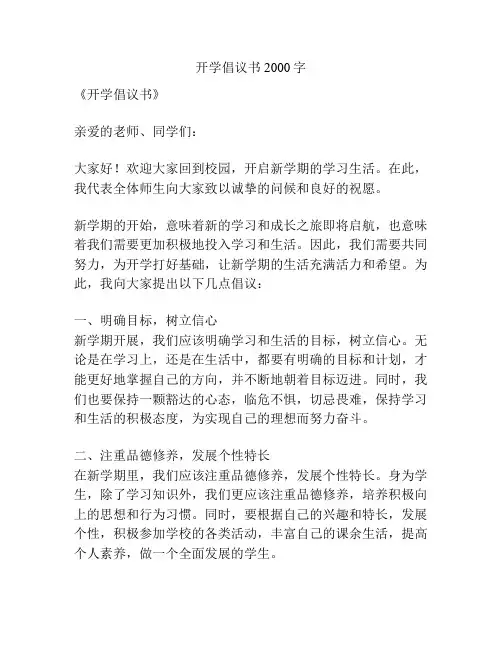 开学倡议书 2000 字

《开学倡议书》

亲爱的老师、同学们：

大家好！欢迎大家回到校园，开启新学期的学习生活。在此，我代表全体师生向大家致以诚挚的问候和良好的祝愿。

新学期的开始，意味着新的学习和成长之旅即将启航，也意味着我们需要更加积极地投入学习和生活。因此，我们需要共同努力，为开学打好基础，让新学期的生活充满活力和希望。为此，我向大家提出以下几点倡议：

一、明确目标，树立信心
新学期开展，我们应该明确学习和生活的目标，树立信心。无论是在学习上，还是在生活中，都要有明确的目标和计划，才能更好地掌握自己的方向，并不断地朝着目标迈进。同时，我们也要保持一颗豁达的心态，临危不惧，切忌畏难，保持学习和生活的积极态度，为实现自己的理想而努力奋斗。

二、注重品德修养，发展个性特长
在新学期里，我们应该注重品德修养，发展个性特长。身为学生，除了学习知识外，我们更应该注重品德修养，培养积极向上的思想和行为习惯。同时，要根据自己的兴趣和特长，发展个性，积极参加学校的各类活动，丰富自己的课余生活，提高个人素养，做一个全面发展的学生。